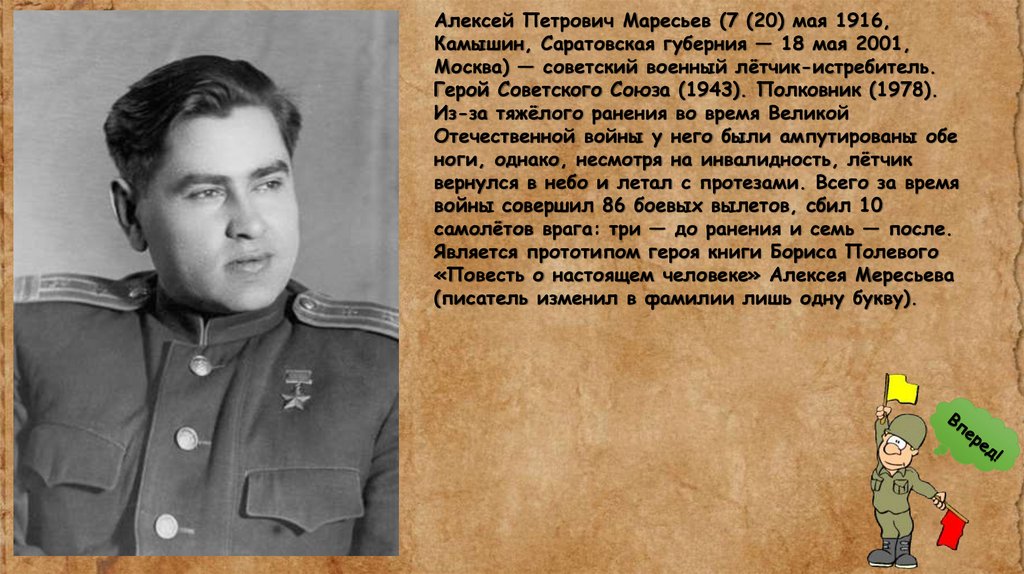 Алексей Петрович Маресьев (7 (20) мая 1916, Камышин, Саратовская губерния — 18 мая 2001, Москва) — советский военный лётчик-истребитель. Герой Советского Союза (1943). Полковник (1978). Из-за тяжёлого ранения во время Великой Отечественной войны у него были ампутированы обе ноги, однако, несмотря на инвалидность, лётчик вернулся в небо и летал с протезами. Всего за время войны совершил 86 боевых вылетов, сбил 10 самолётов врага: три — до ранения и семь — после. Является прототипом героя книги Бориса Полевого «Повесть о настоящем человеке» Алексея Мересьева (писатель изменил в фамилии лишь одну букву).

Вперед!